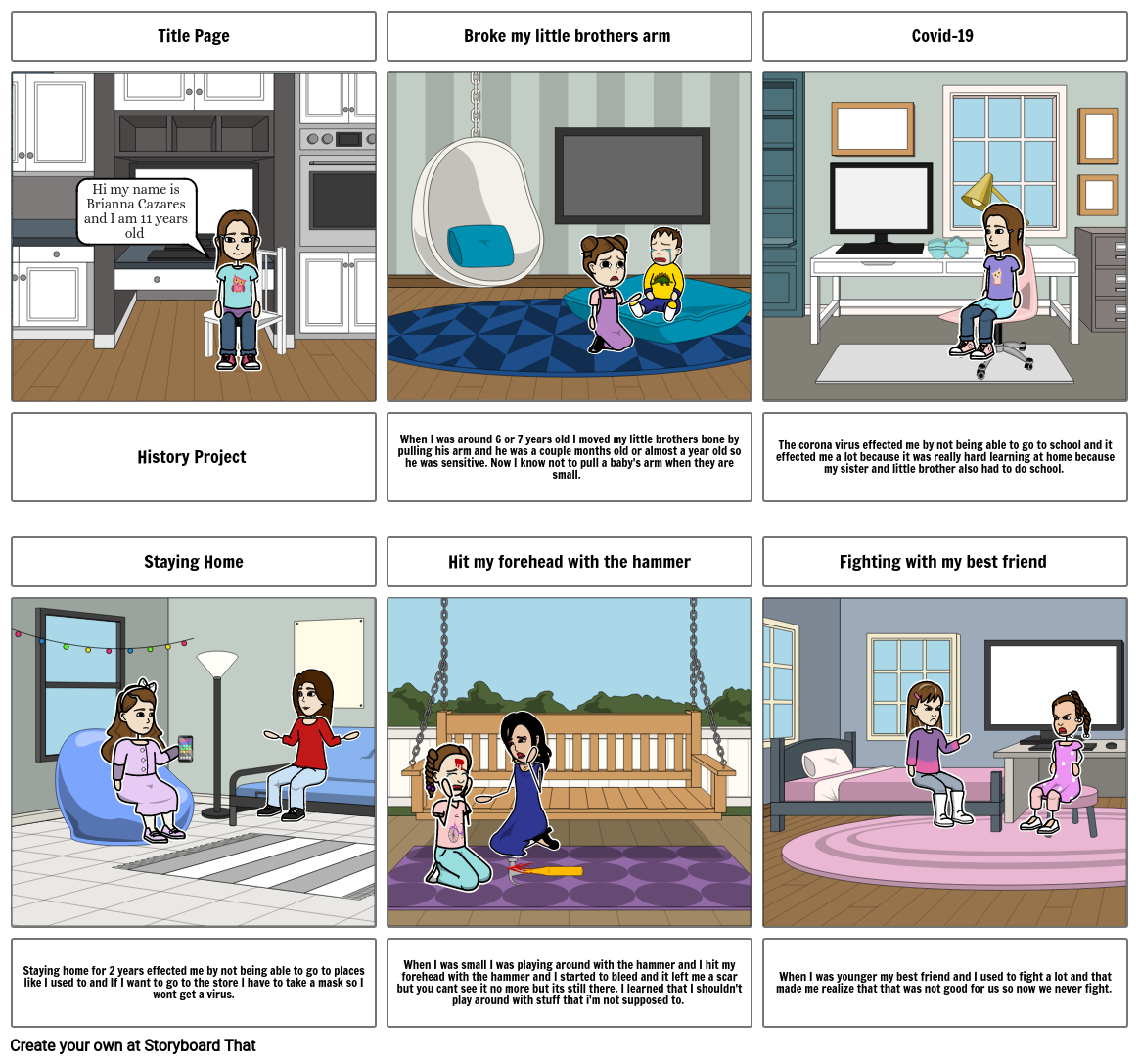 Title Page

Hi my name is Brianna Cazares and I am 11 years old

History Project

Broke my little brothers arm

When I was around 6 or 7 years old I moved my little brothers bone by pulling his arm and he was a couple months old or almost a year old so he was sensitive. Now I know not to pull a baby's arm when they are small.

Covid-19

The corona virus effected me by not being able to go to school and it effected me a lot because it was really hard learning at home because my sister and little brother also had to do school.

Staying Home

Staying home for 2 years effected me by not being able to go to places like I used to and If I want to go to the store I have to take a mask so I wont get a virus.

Hit my forehead with the hammer

When I was small I was playing around with the hammer and I hit my forehead with the hammer and I started to bleed and it left me a scar but you cant see it no more but its still there. I learned that I shouldn't play around with stuff that i'm not supposed to.

Fighting with my best friend

When I was younger my best friend and I used to fight a lot and that made me realize that that was not good for us so now we never fight.

Create your own at Storyboard That